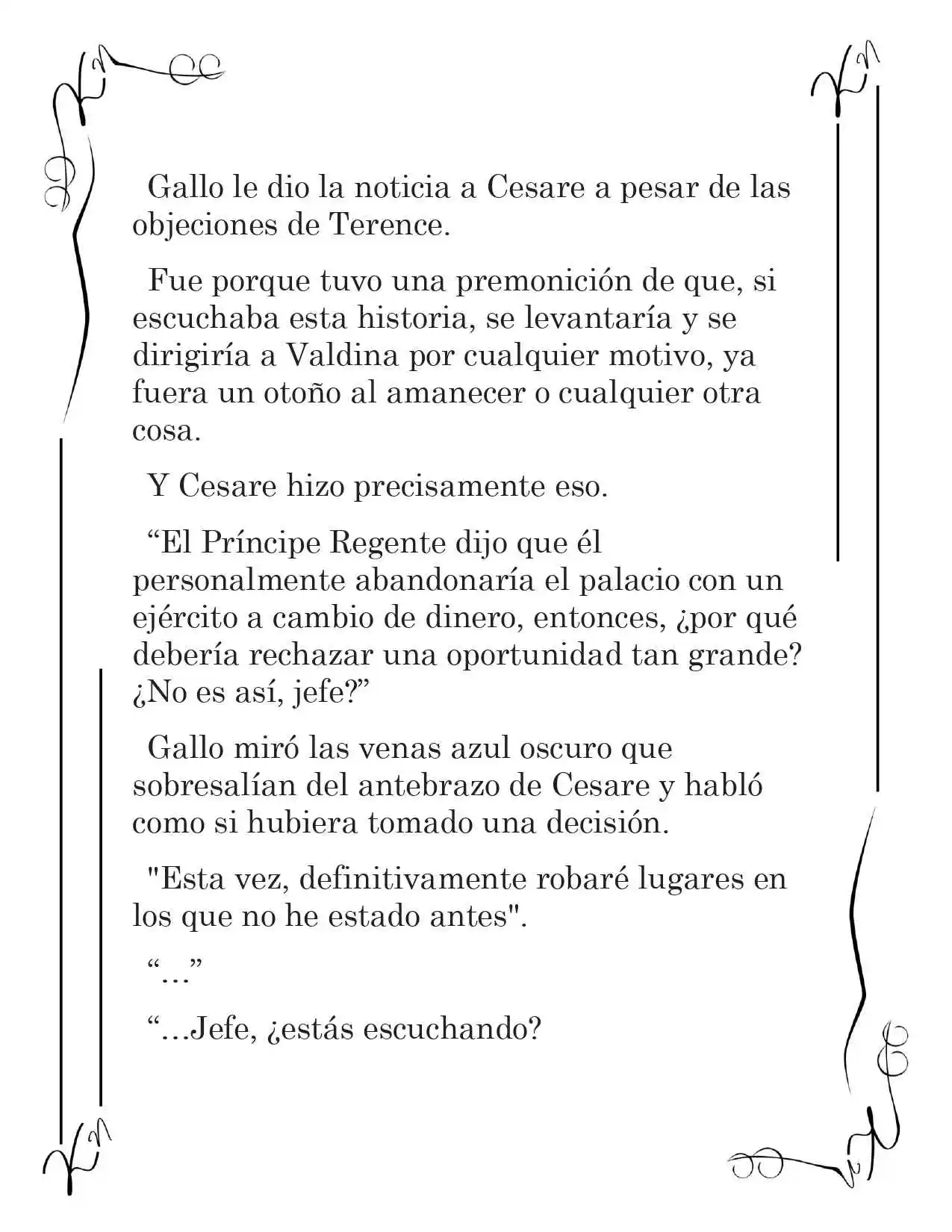 Gallo le dio la noticia a Cesare a pesar de las objeciones de Terence.

Fue porque tuvo una premonición de que, si escuchaba esta historia, se levantaría y se dirigiría a Valdina por cualquier motivo, ya fuera un otoño al amanecer o cualquier otra cosa.

Y Cesare hizo precisamente eso.

"El Príncipe Regente dijo que él personalmente abandonaría el palacio con un ejército a cambio de dinero, entonces, ¿por qué debería rechazar una oportunidad tan grande? ¿No es así, jefe?"

Gallo miró las venas azul oscuro que sobresalían del antebrazo de Cesare y habló como si hubiera tomado una decisión.

"Esta vez, definitivamente robaré lugares en los que no he estado antes".

"..."

"...Jefe, ¿estás escuchando?